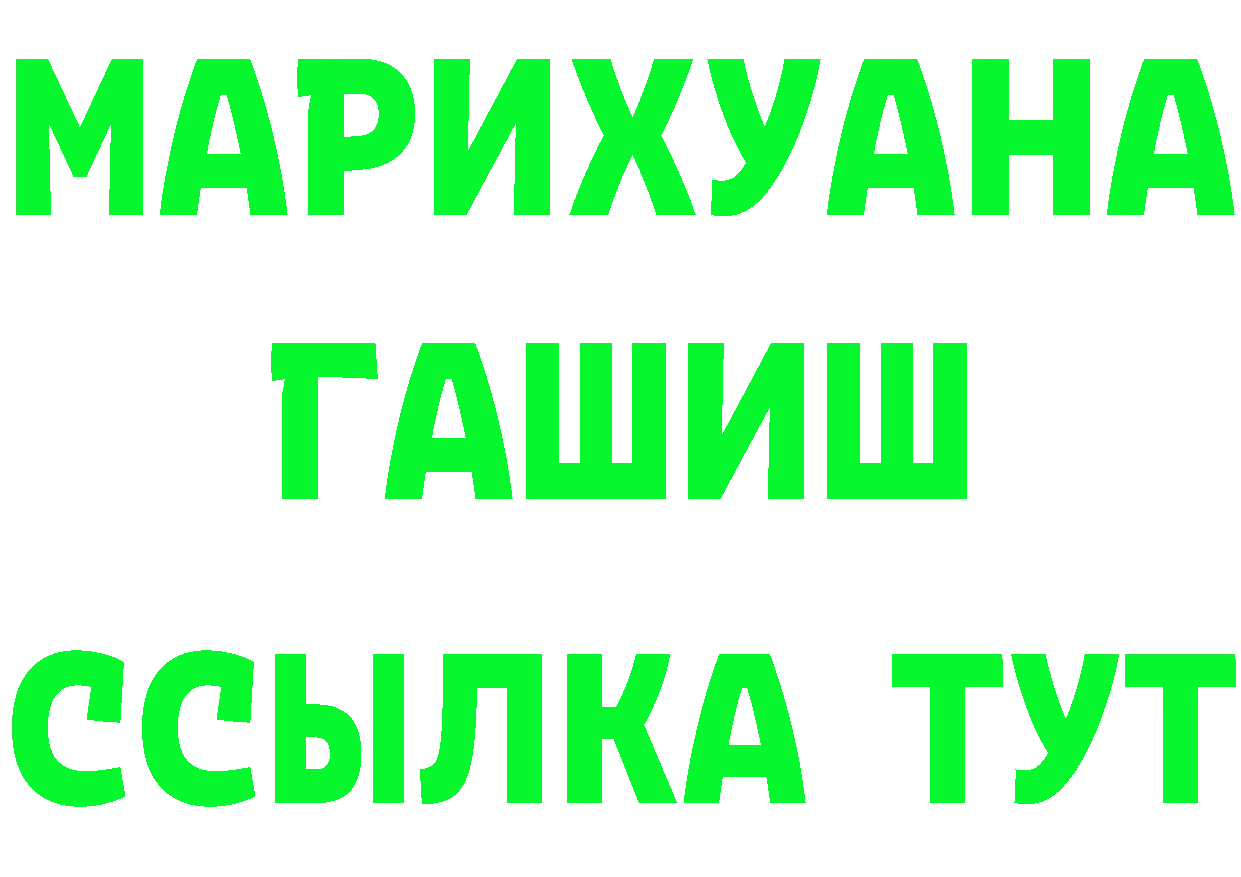 МАРИХУАНА
ГАШИШ
ССЫЛКА ТУТ